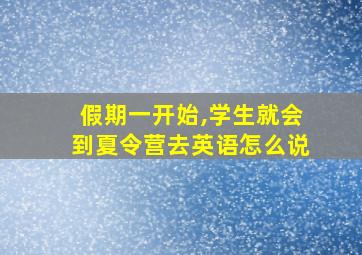 假期一开始,学生就会到夏令营去英语怎么说